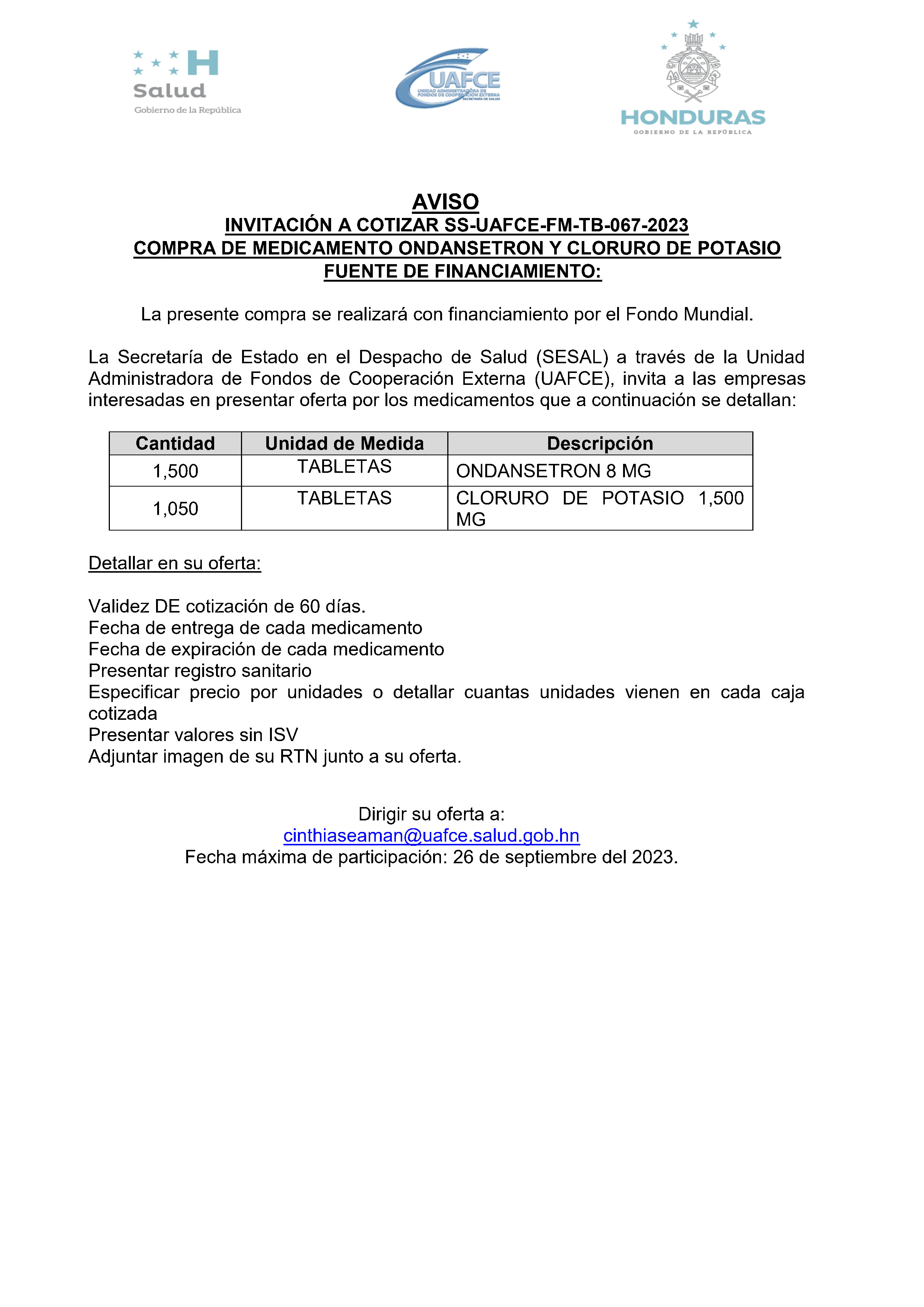 H
Salud
Gobierno de la República

UAFCE
UNIDAD ADMINISTRADORA DE FONDOS DE COOPERACIÓN EXTERNA
SECRETARÍA DE SALUD

HONDURAS
GOBIERNO DE LA REPÚBLICA

AVISO
INVITACIÓN A COTIZAR SS-UAFCE-FM-TB-067-2023
COMPRA DE MEDICAMENTO ONDANSETRON Y CLORURO DE POTASIO
FUENTE DE FINANCIAMIENTO:

La presente compra se realizará con financiamiento por el Fondo Mundial.

La Secretaría de Estado en el Despacho de Salud (SESAL) a través de la Unidad Administradora de Fondos de Cooperación Externa (UAFCE), invita a las empresas interesadas en presentar oferta por los medicamentos que a continuación se detallan:

| Cantidad | Unidad de Medida | Descripción |
|---|---|---|
| 1,500 | TABLETAS | ONDANSETRON 8 MG |
| 1,050 | TABLETAS | CLORURO DE POTASIO 1,500 MG |

Detallar en su oferta:

Validez DE cotización de 60 días.
Fecha de entrega de cada medicamento
Fecha de expiración de cada medicamento
Presentar registro sanitario
Especificar precio por unidades o detallar cuantas unidades vienen en cada caja cotizada
Presentar valores sin ISV
Adjuntar imagen de su RTN junto a su oferta.

Dirigir su oferta a:
cinthiaseaman@uafce.salud.gob.hn
Fecha máxima de participación: 26 de septiembre del 2023.